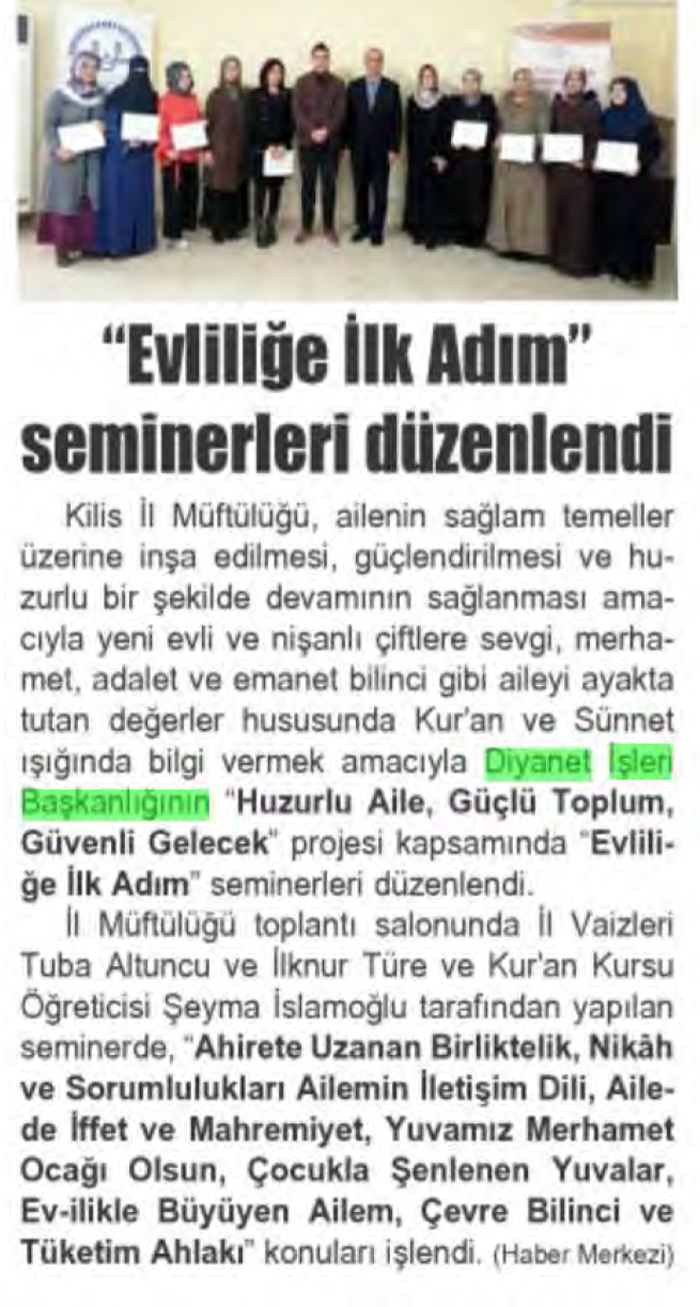 "Evliliğe İlk Adım" seminerleri düzenlendi

Kilis İl Müftülüğü, ailenin sağlam temeller üzerine inşa edilmesi, güçlendirilmesi ve huzurlu bir şekilde devamının sağlanması amacıyla yeni evli ve nişanlı çiftlere sevgi, merhamet, adalet ve emanet bilinci gibi aileyi ayakta tutan değerler hususunda Kur'an ve Sünnet ışığında bilgi vermek amacıyla Diyanet İşleri Başkanlığının "Huzurlu Aile, Güçlü Toplum, Güvenli Gelecek" projesi kapsamında "Evliliğe İlk Adım" seminerleri düzenlendi.

İl Müftülüğü toplantı salonunda İl Vaizleri Tuba Altuncu ve İlknur Türe ve Kur'an Kursu Öğreticisi Şeyma İslamoğlu tarafından yapılan seminerde, "Ahirete Uzanan Birliktelik, Nikâh ve Sorumlulukları Ailemin İletişim Dili, Ailede İffet ve Mahremiyet, Yuvamız Merhamet Ocağı Olsun, Çocukla Şenlenen Yuvalar, Ev-ilikle Büyüyen Ailem, Çevre Bilinci ve Tüketim Ahlakı" konuları işlendi. (Haber Merkezi)